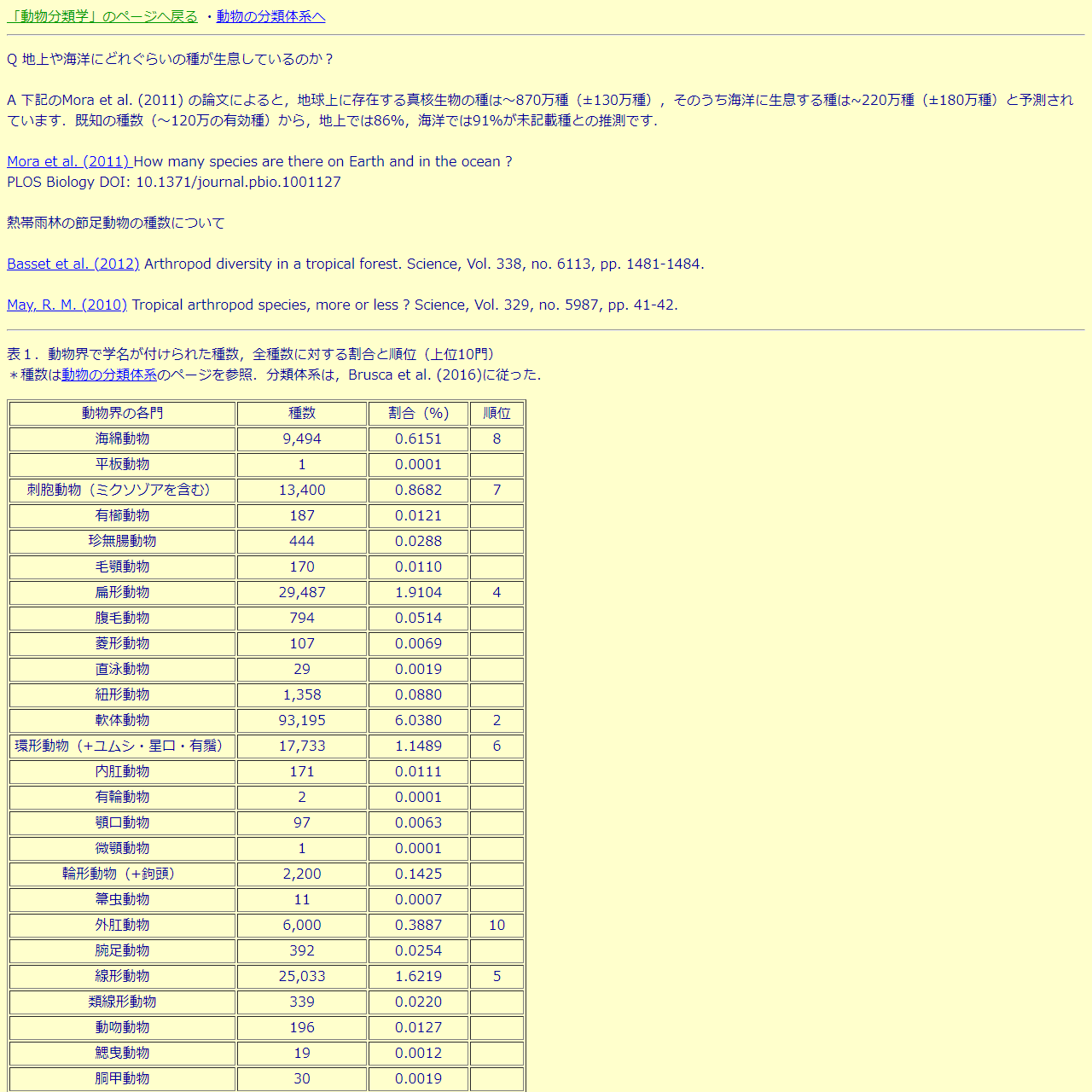 「動物分類学」のページへ戻る ・動物の分類体系へ

Q 地上や海洋にどれぐらいの種が生息しているのか？

A 下記のMora et al. (2011) の論文によると，地球上に存在する真核生物の種は~870万種（±130万種），そのうち海洋に生息する種は~220万種（±180万種）と予測されています．既知の種数（~120万の有効種）から，地上では86%，海洋では91%が未記載種との推測です．

Mora et al. (2011) How many species are there on Earth and in the ocean ?
PLOS Biology DOI: 10.1371/journal.pbio.1001127

熱帯雨林の節足動物の種数について

Basset et al. (2012) Arthropod diversity in a tropical forest. Science, Vol. 338, no. 6113, pp. 1481-1484.

May, R. M. (2010) Tropical arthropod species, more or less ? Science, Vol. 329, no. 5987, pp. 41-42.

表１．動物界で学名が付けられた種数，全種数に対する割合と順位（上位10門）
＊種数は動物の分類体系のページを参照．分類体系は，Brusca et al. (2016)に従った．

| 動物界の各門 | 種数 | 割合（%） | 順位 |
|---|---|---|---|
| 海綿動物 | 9,494 | 0.6151 | 8 |
| 平板動物 | 1 | 0.0001 | |
| 刺胞動物（ミクソゾアを含む） | 13,400 | 0.8682 | 7 |
| 有櫛動物 | 187 | 0.0121 | |
| 珍無腸動物 | 444 | 0.0288 | |
| 毛顎動物 | 170 | 0.0110 | |
| 扁形動物 | 29,487 | 1.9104 | 4 |
| 腹毛動物 | 794 | 0.0514 | |
| 菱形動物 | 107 | 0.0069 | |
| 直泳動物 | 29 | 0.0019 | |
| 紐形動物 | 1,358 | 0.0880 | |
| 軟体動物 | 93,195 | 6.0380 | 2 |
| 環形動物（+ユムシ・星口・有鬚） | 17,733 | 1.1489 | 6 |
| 内肛動物 | 171 | 0.0111 | |
| 有輪動物 | 2 | 0.0001 | |
| 顎口動物 | 97 | 0.0063 | |
| 微顎動物 | 1 | 0.0001 | |
| 輪形動物（+鉤頭） | 2,200 | 0.1425 | |
| 箒虫動物 | 11 | 0.0007 | |
| 外肛動物 | 6,000 | 0.3887 | 10 |
| 腕足動物 | 392 | 0.0254 | |
| 線形動物 | 25,033 | 1.6219 | 5 |
| 類線形動物 | 339 | 0.0220 | |
| 動吻動物 | 196 | 0.0127 | |
| 鰓曳動物 | 19 | 0.0012 | |
| 胴甲動物 | 30 | 0.0019 | |